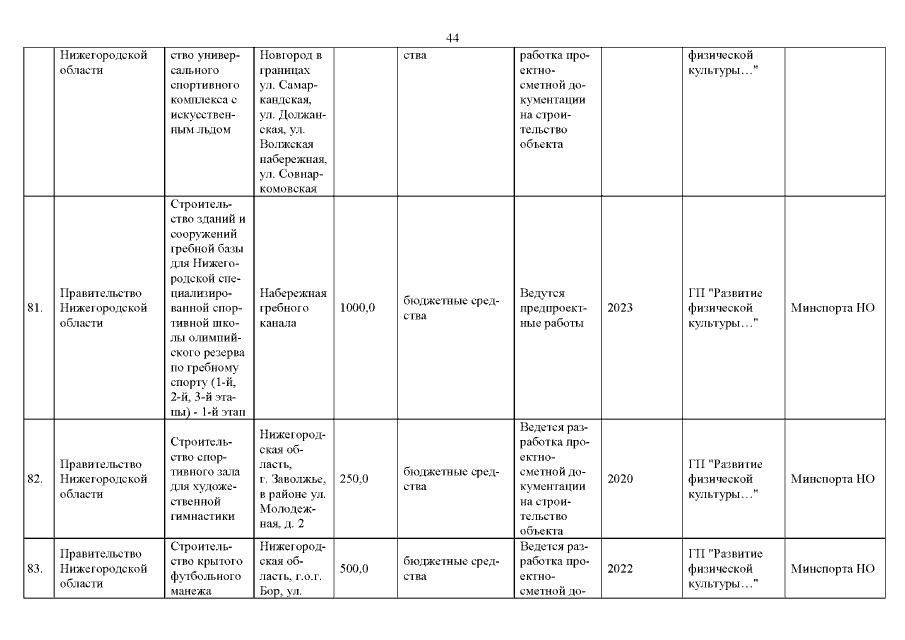 44

| | Нижегородской области | ство универсального спортивного комплекса с искусственным льдом | Новгород в границах ул. Самаркандская, ул. Должанская, ул. Волжская набережная, ул. Совнаркомовская | | ства | работка проектно-сметной документации на строительство объекта | | физической культуры…" | |
|---|---|---|---|---|---|---|---|---|---|
| 81. | Правительство Нижегородской области | Строительство зданий и сооружений гребной базы для Нижегородской специализированной спортивной школы олимпийского резерва по гребному спорту (1-й, 2-й, 3-й этапы) - 1-й этап | Набережная гребного канала | 1000,0 | бюджетные средства | Ведутся предпроектные работы | 2023 | ГП "Развитие физической культуры…" | Минспорта НО |
| 82. | Правительство Нижегородской области | Строительство спортивного зала для художественной гимнастики | Нижегородская область, г. Заволжье, в районе ул. Молодежная, д. 2 | 250,0 | бюджетные средства | Ведется разработка проектно-сметной документации на строительство объекта | 2020 | ГП "Развитие физической культуры…" | Минспорта НО |
| 83. | Правительство Нижегородской области | Строительство крытого футбольного манежа | Нижегородская область, г.о.г. Бор, ул. | 500,0 | бюджетные средства | Ведется разработка проектно-сметной до- | 2022 | ГП "Развитие физической культуры…" | Минспорта НО |